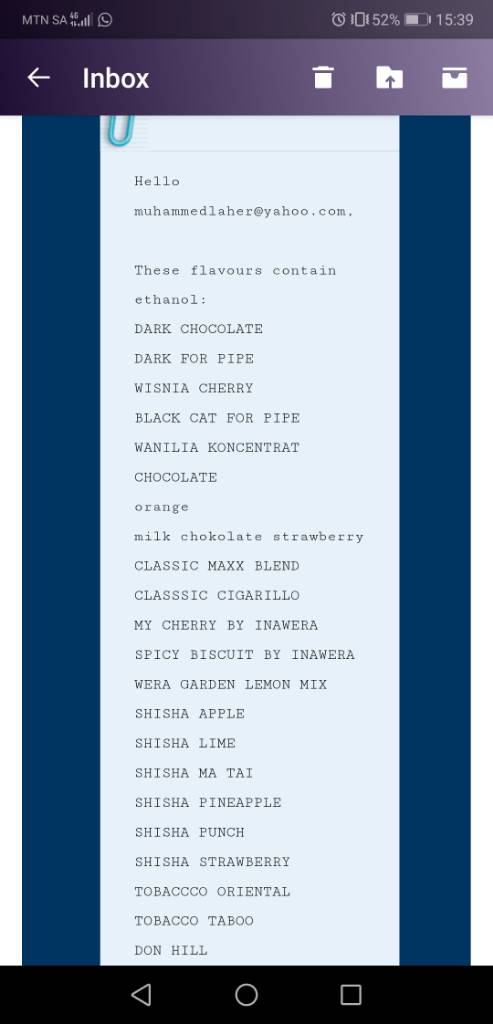 MTN SA 4G 52% 15:39

Inbox

Hello

muhammedlaher@yahoo.com,

These flavours contain ethanol:

DARK CHOCOLATE

DARK FOR PIPE

WISNIA CHERRY

BLACK CAT FOR PIPE

WANILIA KONCENTRAT

CHOCOLATE

orange

milk chokolate strawberry

CLASSIC MAXX BLEND

CLASSSIC CIGARILLO

MY CHERRY BY INAWERA

SPICY BISCUIT BY INAWERA

WERA GARDEN LEMON MIX

SHISHA APPLE

SHISHA LIME

SHISHA MA TAI

SHISHA PINEAPPLE

SHISHA PUNCH

SHISHA STRAWBERRY

TOBACCCO ORIENTAL

TOBACCO TABOO

DON HILL